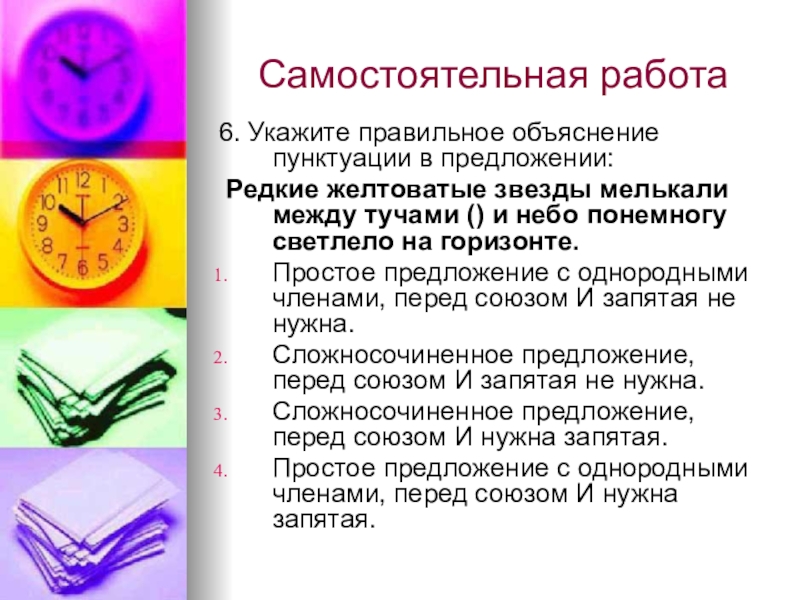 Самостоятельная работа

6. Укажите правильное объяснение пунктуации в предложении:

Редкие желтоватые звезды мелькали между тучами () и небо понемногу светлело на горизонте.

1. Простое предложение с однородными членами, перед союзом И запятая не нужна.
2. Сложносочиненное предложение, перед союзом И запятая не нужна.
3. Сложносочиненное предложение, перед союзом И нужна запятая.
4. Простое предложение с однородными членами, перед союзом И нужна запятая.